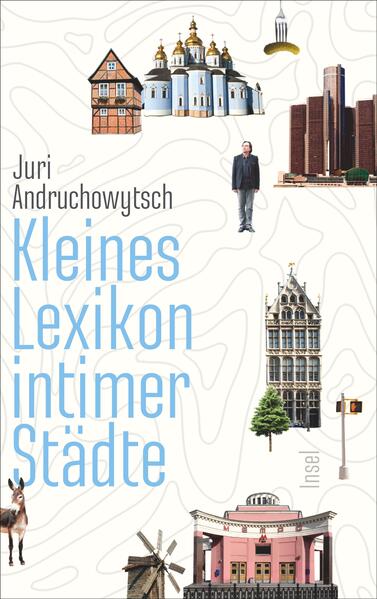 Juri Andruchowytsch

Kleines Lexikon intimer Städte

Insel